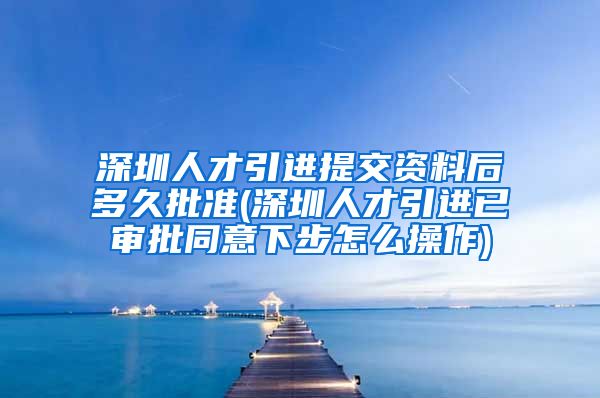 深圳人才引进提交资料后多久批准(深圳人才引进已审批同意下步怎么操作)